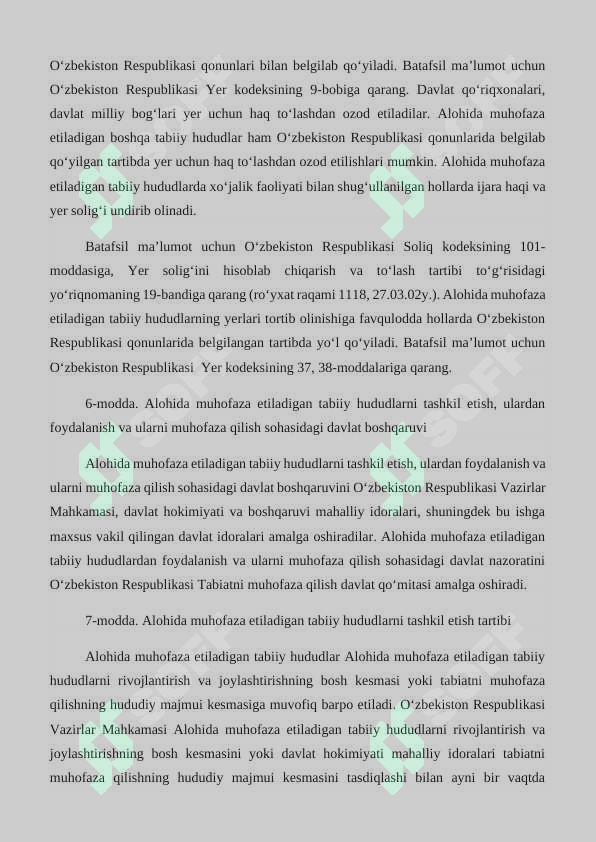 O‘zbekiston Respublikasi qonunlari bilan belgilab qo‘yiladi. Batafsil ma’lumot uchun O‘zbekiston Respublikasi Yer kodeksining 9-bobiga qarang. Davlat qo‘riqxonalari, davlat milliy bog‘lari yer uchun haq to‘lashdan ozod etiladilar. Alohida muhofaza etiladigan boshqa tabiiy hududlar ham O‘zbekiston Respublikasi qonunlarida belgilab qo‘yilgan tartibda yer uchun haq to‘lashdan ozod etilishlari mumkin. Alohida muhofaza etiladigan tabiiy hududlarda xo‘jalik faoliyati bilan shug‘ullanilgan hollarda ijara haqi va yer solig‘i undirib olinadi.

Batafsil ma’lumot uchun O‘zbekiston Respublikasi Soliq kodeksining 101-moddasiga, Yer solig‘ini hisoblab chiqarish va to‘lash tartibi to‘g‘risidagi yo‘riqnomaning 19-bandiga qarang (ro‘yxat raqami 1118, 27.03.02y.). Alohida muhofaza etiladigan tabiiy hududlarning yerlari tortib olinishiga favqulodda hollarda O‘zbekiston Respublikasi qonunlarida belgilangan tartibda yo‘l qo‘yiladi. Batafsil ma’lumot uchun O‘zbekiston Respublikasi Yer kodeksining 37, 38-moddalariga qarang.

6-modda. Alohida muhofaza etiladigan tabiiy hududlarni tashkil etish, ulardan foydalanish va ularni muhofaza qilish sohasidagi davlat boshqaruvi

Alohida muhofaza etiladigan tabiiy hududlarni tashkil etish, ulardan foydalanish va ularni muhofaza qilish sohasidagi davlat boshqaruvini O‘zbekiston Respublikasi Vazirlar Mahkamasi, davlat hokimiyati va boshqaruvi mahalliy idoralari, shuningdek bu ishga maxsus vakil qilingan davlat idoralari amalga oshiradilar. Alohida muhofaza etiladigan tabiiy hududlardan foydalanish va ularni muhofaza qilish sohasidagi davlat nazoratini O‘zbekiston Respublikasi Tabiatni muhofaza qilish davlat qo‘mitasi amalga oshiradi.

7-modda. Alohida muhofaza etiladigan tabiiy hududlarni tashkil etish tartibi

Alohida muhofaza etiladigan tabiiy hududlar Alohida muhofaza etiladigan tabiiy hududlarni rivojlantirish va joylashtirishning bosh kesmasi yoki tabiatni muhofaza qilishning hududiy majmui kesmasiga muvofiq barpo etiladi. O‘zbekiston Respublikasi Vazirlar Mahkamasi Alohida muhofaza etiladigan tabiiy hududlarni rivojlantirish va joylashtirishning bosh kesmasini yoki davlat hokimiyati mahalliy idoralari tabiatni muhofaza qilishning hududiy majmui kesmasini tasdiqlashi bilan ayni bir vaqtda